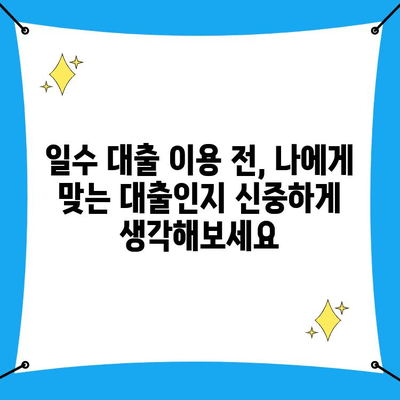 일수 대출 이용 전, 나에게 맞는 대출인지 신중하게 생각해보세요